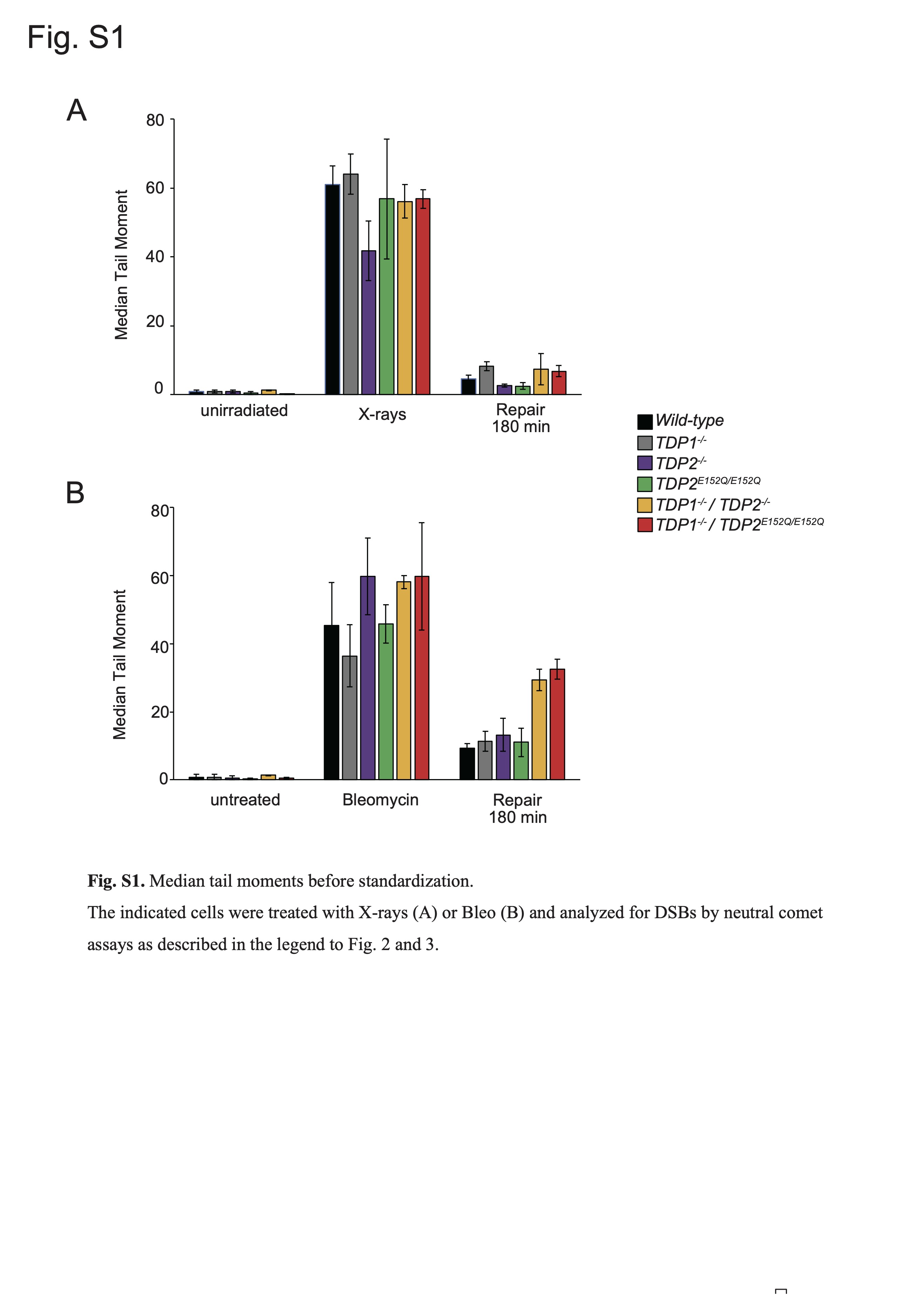 Fig. S1

A

Median Tail Moment

80
60
40
20
0

unirradiated
X-rays
Repair
180 min

Wild-type
$TDP1^{-/-}$
$TDP2^{-/-}$
$TDP2^{E152Q/E152Q}$
$TDP1^{-/-}$ / $TDP2^{-/-}$
$TDP1^{-/-}$ / $TDP2^{E152Q/E152Q}$

B

Median Tail Moment

80
60
40
20
0

untreated
Bleomycin
Repair
180 min

**Fig. S1.** Median tail moments before standardization.

The indicated cells were treated with X-rays (A) or Bleo (B) and analyzed for DSBs by neutral comet assays as described in the legend to Fig. 2 and 3.